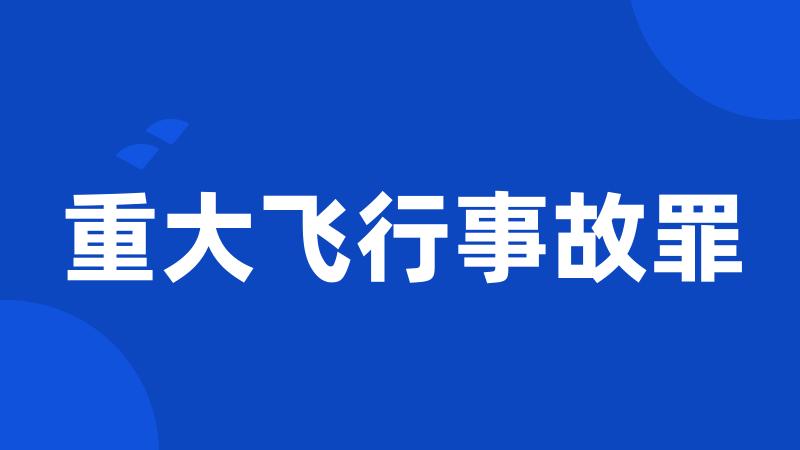 重大飞行事故罪